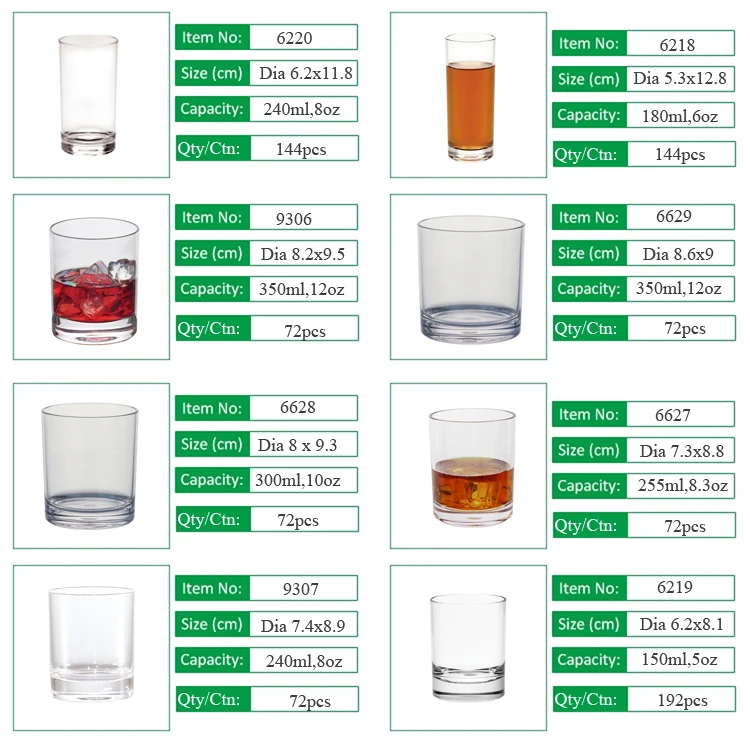 Item No: 6220
Size (cm) Dia 6.2x11.8
Capacity: 240ml,8oz
Qty/Ctn: 144pcs

Item No: 6218
Size (cm) Dia 5.3x12.8
Capacity: 180ml,6oz
Qty/Ctn: 144pcs

Item No: 9306
Size (cm) Dia 8.2x9.5
Capacity: 350ml,12oz
Qty/Ctn: 72pcs

Item No: 6629
Size (cm) Dia 8.6x9
Capacity: 350ml,12oz
Qty/Ctn: 72pcs

Item No: 6628
Size (cm) Dia 8 x 9.3
Capacity: 300ml,10oz
Qty/Ctn: 72pcs

Item No: 6627
Size (cm) Dia 7.3x8.8
Capacity: 255ml,8.3oz
Qty/Ctn: 72pcs

Item No: 9307
Size (cm) Dia 7.4x8.9
Capacity: 240ml,8oz
Qty/Ctn: 72pcs

Item No: 6219
Size (cm) Dia 6.2x8.1
Capacity: 150ml,5oz
Qty/Ctn: 192pcs